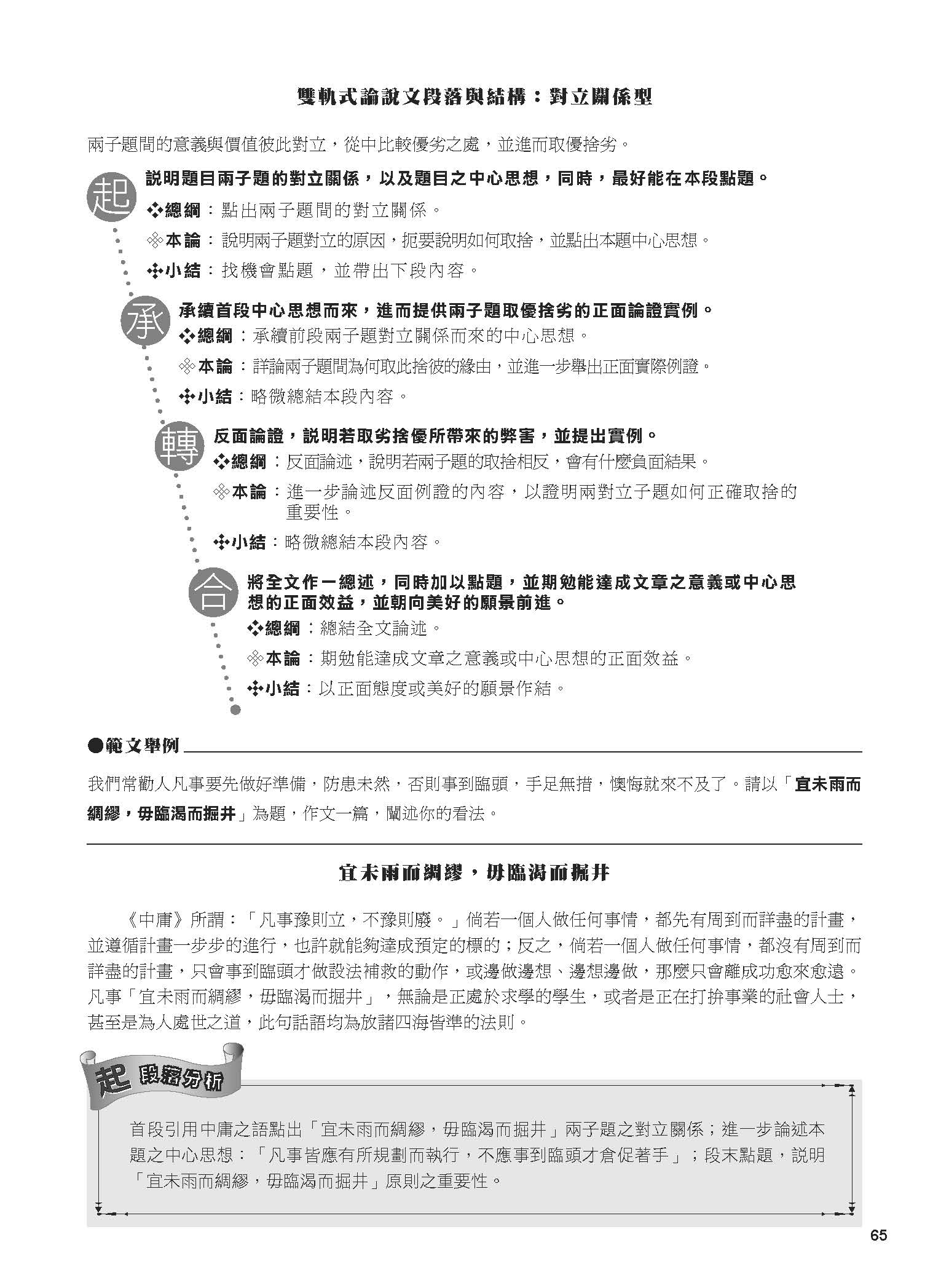 雙軌式論說文段落與結構：對立關係型

兩子題間的意義與價值彼此對立，從中比較優劣之處，並進而取優捨劣。

起

說明題目兩子題的對立關係，以及題目之中心思想，同時，最好能在本段點題。

❖總綱：點出兩子題間的對立關係。

※本論：說明兩子題對立的原因，扼要說明如何取捨，並點出本題中心思想。

✣小結：找機會點題，並帶出下段內容。

承

承續首段中心思想而來，進而提供兩子題取優捨劣的正面論證實例。

❖總綱：承續前段兩子題對立關係而來的中心思想。

※本論：詳論兩子題間為何取此捨彼的緣由，並進一步舉出正面實際例證。

✣小結：略微總結本段內容。

轉

反面論證，說明若取劣捨優所帶來的弊害，並提出實例。

❖總綱：反面論述，說明若兩子題的取捨相反，會有什麼負面結果。

※本論：進一步論述反面例證的內容，以證明兩對立子題如何正確取捨的重要性。

✣小結：略微總結本段內容。

合

將全文作一總述，同時加以點題，並期勉能達成文章之意義或中心思想的正面效益，並朝向美好的願景前進。

❖總綱：總結全文論述。

※本論：期勉能達成文章之意義或中心思想的正面效益。

✣小結：以正面態度或美好的願景作結。

●範文舉例

我們常勸人凡事要先做好準備，防患未然，否則事到臨頭，手足無措，懊悔就來不及了。請以「宜未雨而綢繆，毋臨渴而掘井」為題，作文一篇，闡述你的看法。

宜未雨而綢繆，毋臨渴而掘井

《中庸》所謂：「凡事豫則立，不豫則廢。」倘若一個人做任何事情，都先有周到而詳盡的計畫，並遵循計畫一步步的進行，也許就能夠達成預定的標的；反之，倘若一個人做任何事情，都沒有周到而詳盡的計畫，只會事到臨頭才做設法補救的動作，或邊做邊想、邊想邊做，那麼只會離成功愈來愈遠。凡事「宜未雨而綢繆，毋臨渴而掘井」，無論是正處於求學的學生，或者是正在打拚事業的社會人士，甚至是為人處世之道，此句話語均為放諸四海皆準的法則。

起 段落分析

首段引用中庸之語點出「宜未雨而綢繆，毋臨渴而掘井」兩子題之對立關係；進一步論述本題之中心思想：「凡事皆應有所規劃而執行，不應事到臨頭才倉促著手」；段末點題，說明「宜未雨而綢繆，毋臨渴而掘井」原則之重要性。

65